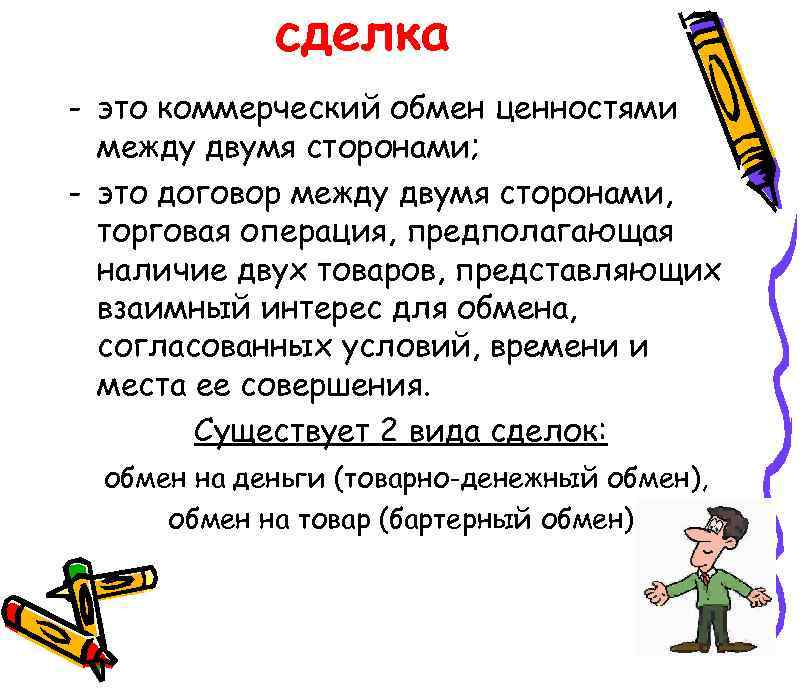 сделка

- это коммерческий обмен ценностями между двумя сторонами;

- это договор между двумя сторонами, торговая операция, предполагающая наличие двух товаров, представляющих взаимный интерес для обмена, согласованных условий, времени и места ее совершения.

Существует 2 вида сделок:

обмен на деньги (товарно-денежный обмен),

обмен на товар (бартерный обмен)